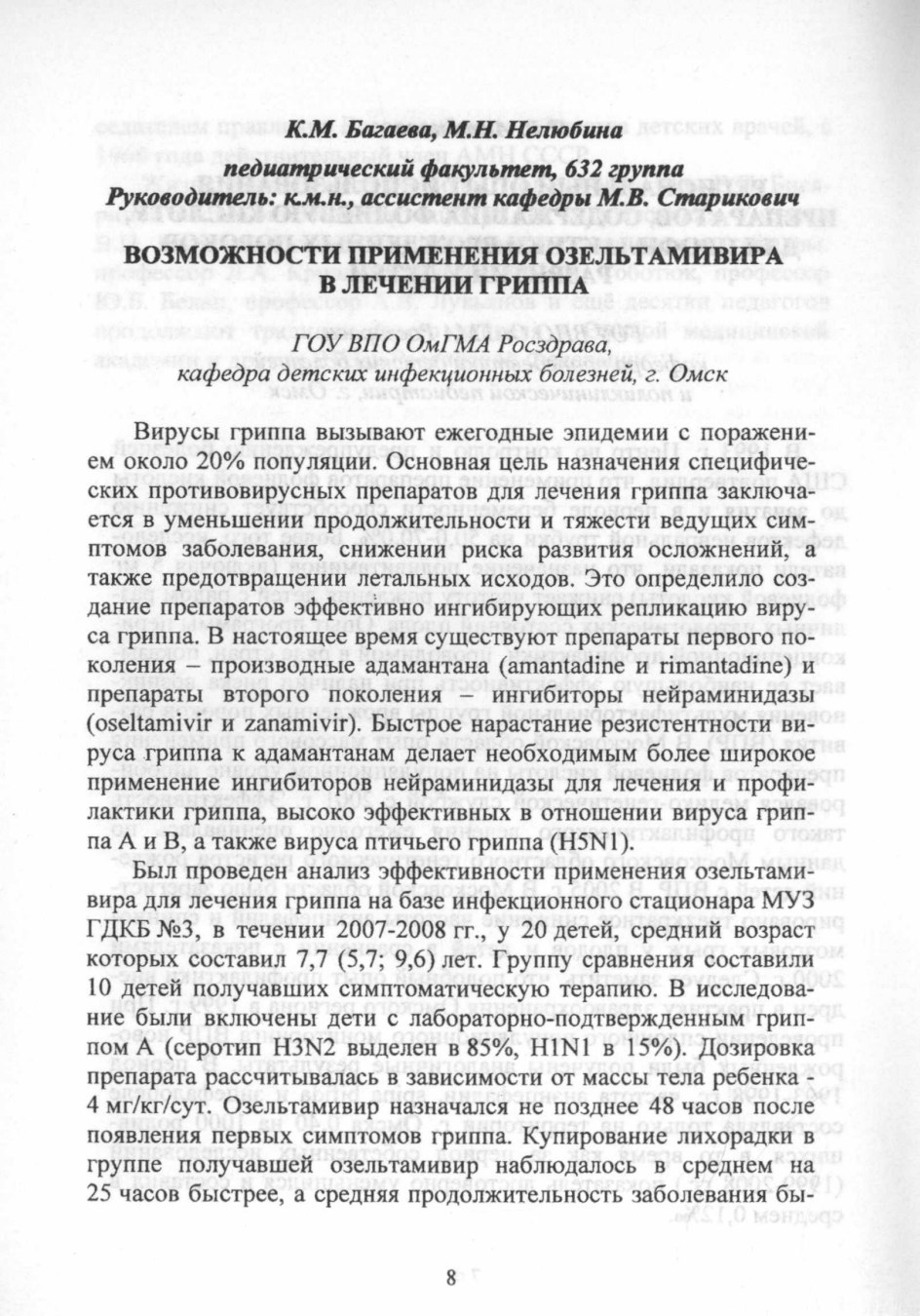 К.М. Багаева, М.Н. Нелюбина
педиатрический факультет, 632 группа
Руководитель: к.м.н., ассистент кафедры М.В. Старикович

ВОЗМОЖНОСТИ ПРИМЕНЕНИЯ ОЗЕЛЬТАМИВИРА В ЛЕЧЕНИИ ГРИППА

ГОУ ВПО ОмГМА Росздрава,
кафедра детских инфекционных болезней, г. Омск

Вирусы гриппа вызывают ежегодные эпидемии с поражением около 20% популяции. Основная цель назначения специфических противовирусных препаратов для лечения гриппа заключается в уменьшении продолжительности и тяжести ведущих симптомов заболевания, снижении риска развития осложнений, а также предотвращении летальных исходов. Это определило создание препаратов эффективно ингибирующих репликацию вируса гриппа. В настоящее время существуют препараты первого поколения – производные адамантана (amantadine и rimantadine) и препараты второго поколения – ингибиторы нейраминидазы (oseltamivir и zanamivir). Быстрое нарастание резистентности вируса гриппа к адамантанам делает необходимым более широкое применение ингибиторов нейраминидазы для лечения и профилактики гриппа, высоко эффективных в отношении вируса гриппа А и В, а также вируса птичьего гриппа (H5N1).

Был проведен анализ эффективности применения озельтамивира для лечения гриппа на базе инфекционного стационара МУЗ ГДКБ №3, в течении 2007-2008 гг., у 20 детей, средний возраст которых составил 7,7 (5,7; 9,6) лет. Группу сравнения составили 10 детей получавших симптоматическую терапию. В исследование были включены дети с лабораторно-подтвержденным гриппом А (серотип H3N2 выделен в 85%, H1N1 в 15%). Дозировка препарата рассчитывалась в зависимости от массы тела ребенка - 4 мг/кг/сут. Озельтамивир назначался не позднее 48 часов после появления первых симптомов гриппа. Купирование лихорадки в группе получавшей озельтамивир наблюдалось в среднем на 25 часов быстрее, а средняя продолжительность заболевания бы-

8